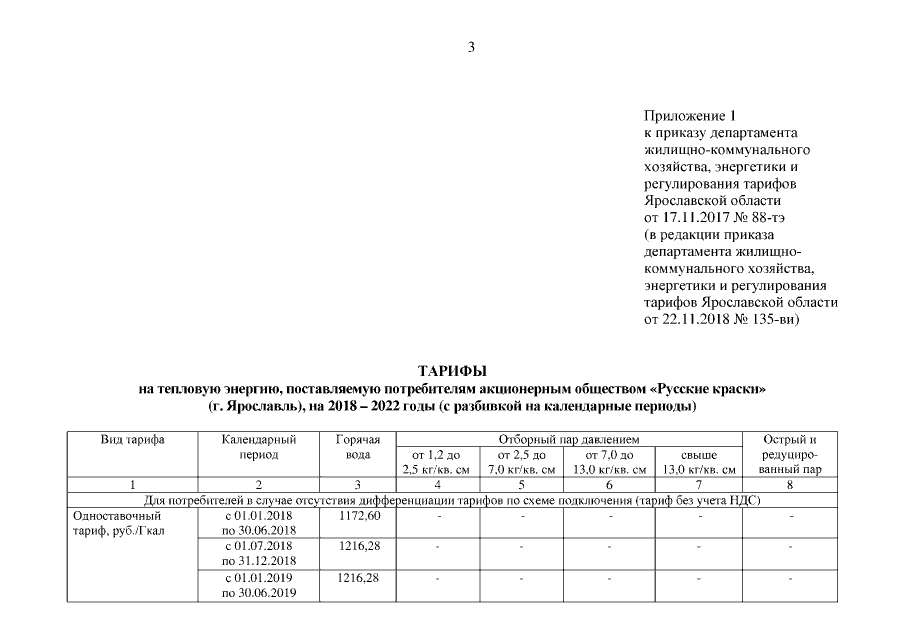 3

Приложение 1
к приказу департамента жилищно-коммунального хозяйства, энергетики и регулирования тарифов Ярославской области
от 17.11.2017 № 88-тэ
(в редакции приказа департамента жилищно-коммунального хозяйства, энергетики и регулирования тарифов Ярославской области
от 22.11.2018 № 135-ви)

ТАРИФЫ
на тепловую энергию, поставляемую потребителям акционерным обществом «Русские краски» (г. Ярославль), на 2018 – 2022 годы (с разбивкой на календарные периоды)

| Вид тарифа | Календарный период | Горячая вода | Отборный пар давлением от 1,2 до 2,5 кг/кв. см | Отборный пар давлением от 2,5 до 7,0 кг/кв. см | Отборный пар давлением от 7,0 до 13,0 кг/кв. см | Отборный пар давлением свыше 13,0 кг/кв. см | Острый и редуцированный пар |
|---|---|---|---|---|---|---|---|
| 1 | 2 | 3 | 4 | 5 | 6 | 7 | 8 |
| Для потребителей в случае отсутствия дифференциации тарифов по схеме подключения (тариф без учета НДС) | | | | | | | |
| Одноставочный тариф, руб./Гкал | с 01.01.2018 по 30.06.2018 | 1172,60 | - | - | - | - | - |
| | с 01.07.2018 по 31.12.2018 | 1216,28 | - | - | - | - | - |
| | с 01.01.2019 по 30.06.2019 | 1216,28 | - | - | - | - | - |